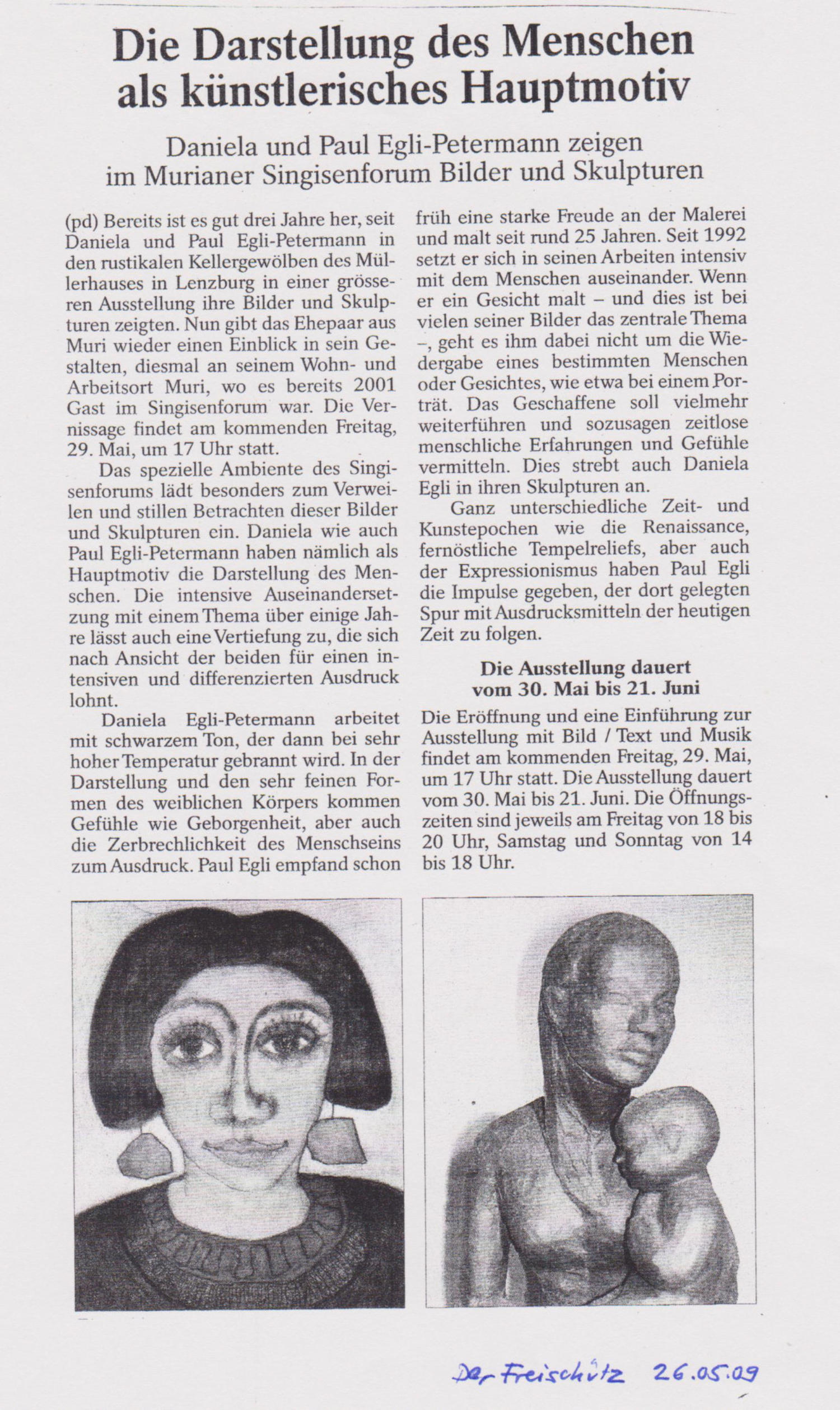 Die Darstellung des Menschen als künstlerisches Hauptmotiv

Daniela und Paul Egli-Petermann zeigen im Murianer Singisenforum Bilder und Skulpturen

(pd) Bereits ist es gut drei Jahre her, seit Daniela und Paul Egli-Petermann in den rustikalen Kellergewölben des Müllerhauses in Lenzburg in einer grösseren Ausstellung ihre Bilder und Skulpturen zeigten. Nun gibt das Ehepaar aus Muri wieder einen Einblick in sein Gestalten, diesmal an seinem Wohn- und Arbeitsort Muri, wo es bereits 2001 Gast im Singisenforum war. Die Vernissage findet am kommenden Freitag, 29. Mai, um 17 Uhr statt.

Das spezielle Ambiente des Singisenforums lädt besonders zum Verweilen und stillen Betrachten dieser Bilder und Skulpturen ein. Daniela wie auch Paul Egli-Petermann haben nämlich als Hauptmotiv die Darstellung des Menschen. Die intensive Auseinandersetzung mit einem Thema über einige Jahre lässt auch eine Vertiefung zu, die sich nach Ansicht der beiden für einen intensiven und differenzierten Ausdruck lohnt.

Daniela Egli-Petermann arbeitet mit schwarzem Ton, der dann bei sehr hoher Temperatur gebrannt wird. In der Darstellung und den sehr feinen Formen des weiblichen Körpers kommen Gefühle wie Geborgenheit, aber auch die Zerbrechlichkeit des Menschseins zum Ausdruck. Paul Egli empfand schon früh eine starke Freude an der Malerei und malt seit rund 25 Jahren. Seit 1992 setzt er sich in seinen Arbeiten intensiv mit dem Menschen auseinander. Wenn er ein Gesicht malt – und dies ist bei vielen seiner Bilder das zentrale Thema –, geht es ihm dabei nicht um die Wiedergabe eines bestimmten Menschen oder Gesichtes, wie etwa bei einem Porträt. Das Geschaffene soll vielmehr weiterführen und sozusagen zeitlose menschliche Erfahrungen und Gefühle vermitteln. Dies strebt auch Daniela Egli in ihren Skulpturen an.

Ganz unterschiedliche Zeit- und Kunstepochen wie die Renaissance, fernöstliche Tempelreliefs, aber auch der Expressionismus haben Paul Egli die Impulse gegeben, der dort gelegten Spur mit Ausdrucksmitteln der heutigen Zeit zu folgen.

Die Ausstellung dauert vom 30. Mai bis 21. Juni

Die Eröffnung und eine Einführung zur Ausstellung mit Bild / Text und Musik findet am kommenden Freitag, 29. Mai, um 17 Uhr statt. Die Ausstellung dauert vom 30. Mai bis 21. Juni. Die Öffnungszeiten sind jeweils am Freitag von 18 bis 20 Uhr, Samstag und Sonntag von 14 bis 18 Uhr.

Der Freischütz 26.05.09